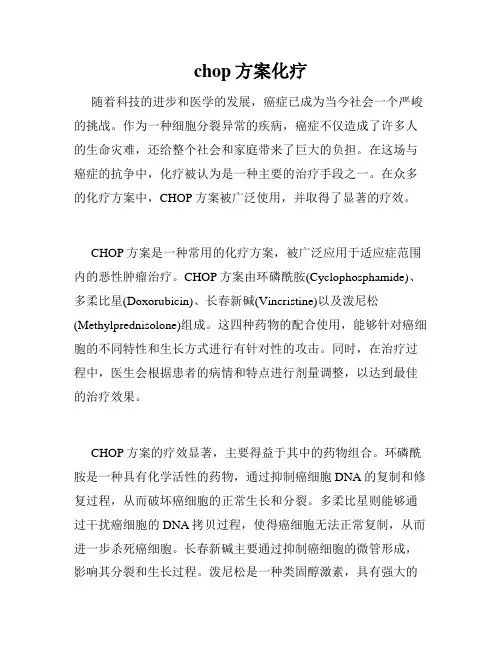 chop 方案化疗

随着科技的进步和医学的发展，癌症已成为当今社会一个严峻的挑战。作为一种细胞分裂异常的疾病，癌症不仅造成了许多人的生命灾难，还给整个社会和家庭带来了巨大的负担。在这场与癌症的抗争中，化疗被认为是一种主要的治疗手段之一。在众多的化疗方案中，CHOP 方案被广泛使用，并取得了显著的疗效。

CHOP 方案是一种常用的化疗方案，被广泛应用于适应症范围内的恶性肿瘤治疗。CHOP 方案由环磷酰胺(Cyclophosphamide)、多柔比星(Doxorubicin)、长春新碱(Vincristine)以及泼尼松(Methylprednisolone)组成。这四种药物的配合使用，能够针对癌细胞的不同特性和生长方式进行有针对性的攻击。同时，在治疗过程中，医生会根据患者的病情和特点进行剂量调整，以达到最佳的治疗效果。

CHOP 方案的疗效显著，主要得益于其中的药物组合。环磷酰胺是一种具有化学活性的药物，通过抑制癌细胞 DNA 的复制和修复过程，从而破坏癌细胞的正常生长和分裂。多柔比星则能够通过干扰癌细胞的 DNA 拷贝过程，使得癌细胞无法正常复制，从而进一步杀死癌细胞。长春新碱主要通过抑制癌细胞的微管形成，影响其分裂和生长过程。泼尼松是一种类固醇激素，具有强大的